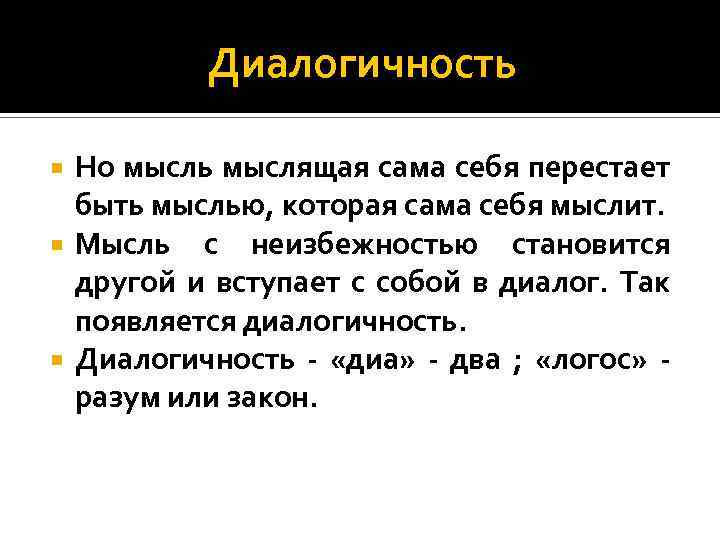 Диалогичность

Но мысль мыслящая сама себя перестает быть мыслью, которая сама себя мыслит.

Мысль с неизбежностью становится другой и вступает с собой в диалог. Так появляется диалогичность.

Диалогичность - «диа» - два ; «логос» - разум или закон.